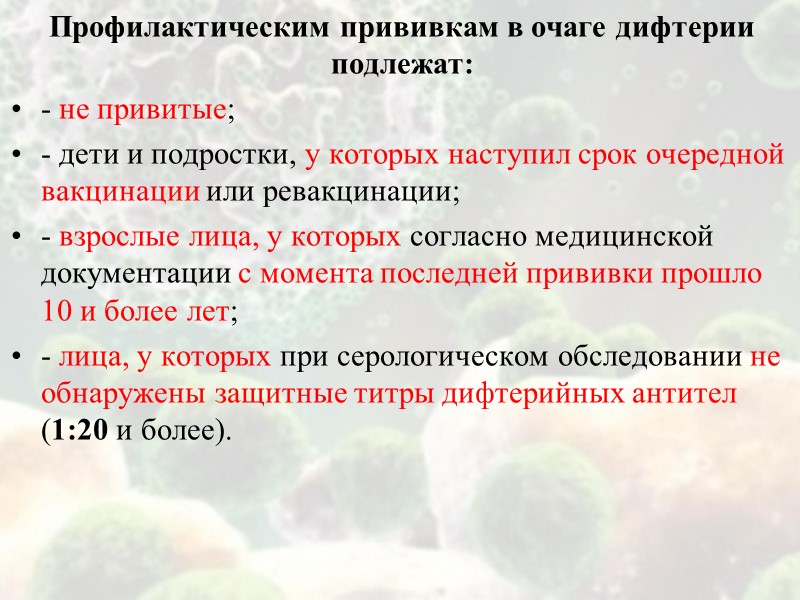 Профилактическим прививкам в очаге дифтерии подлежат:

• - не привитые;

• - дети и подростки, у которых наступил срок очередной вакцинации или ревакцинации;

• - взрослые лица, у которых согласно медицинской документации с момента последней прививки прошло 10 и более лет;

• - лица, у которых при серологическом обследовании не обнаружены защитные титры дифтерийных антител (1:20 и более).